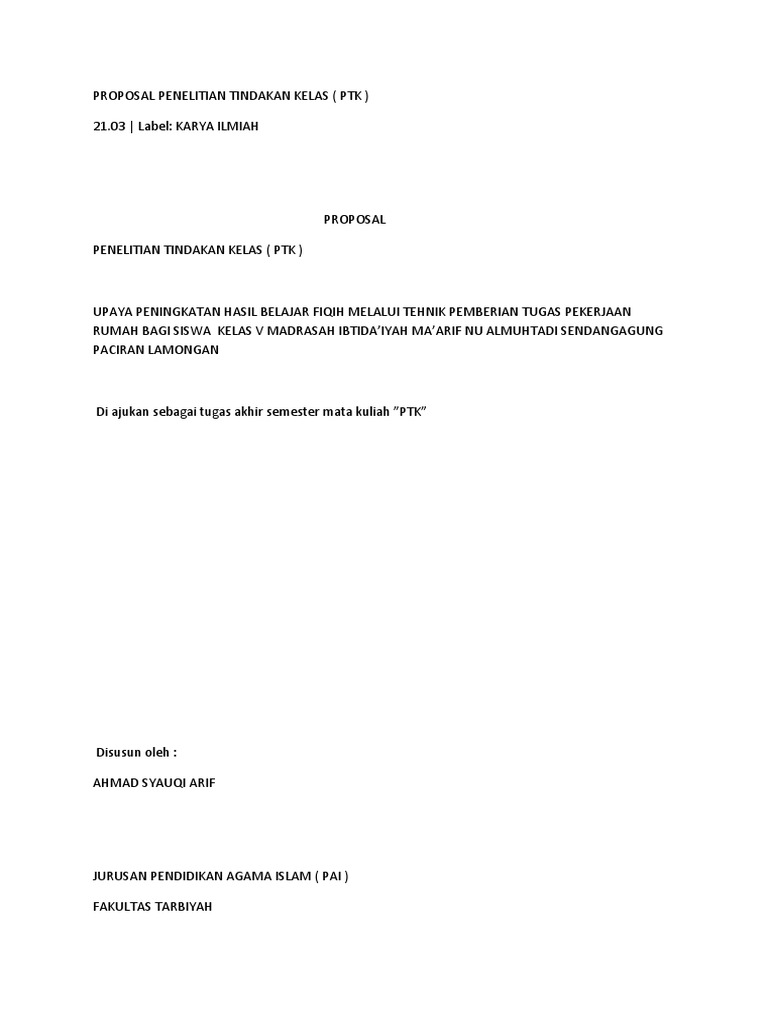 PROPOSAL PENELITIAN TINDAKAN KELAS ( PTK )

21.03 | Label: KARYA ILMIAH

PROPOSAL

PENELITIAN TINDAKAN KELAS ( PTK )

UPAYA PENINGKATAN HASIL BELAJAR FIQIH MELALUI TEHNIK PEMBERIAN TUGAS PEKERJAAN RUMAH BAGI SISWA KELAS V MADRASAH IBTIDA'IYAH MA'ARIF NU ALMUHTADI SENDANGAGUNG PACIRAN LAMONGAN

Di ajukan sebagai tugas akhir semester mata kuliah "PTK"

Disusun oleh :

AHMAD SYAUQI ARIF

JURUSAN PENDIDIKAN AGAMA ISLAM ( PAI )

FAKULTAS TARBIYAH